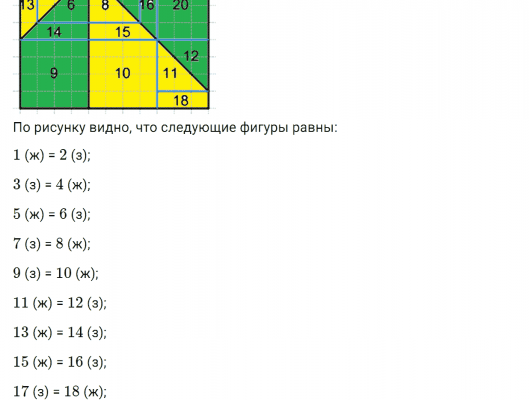 13
6
8
16
20
14
15
12
9
10
11
18

По рисунку видно, что следующие фигуры равны:

1 (ж) = 2 (з);

3 (з) = 4 (ж);

5 (ж) = 6 (з);

7 (з) = 8 (ж);

9 (з) = 10 (ж);

11 (ж) = 12 (з);

13 (ж) = 14 (з);

15 (ж) = 16 (з);

17 (з) = 18 (ж);